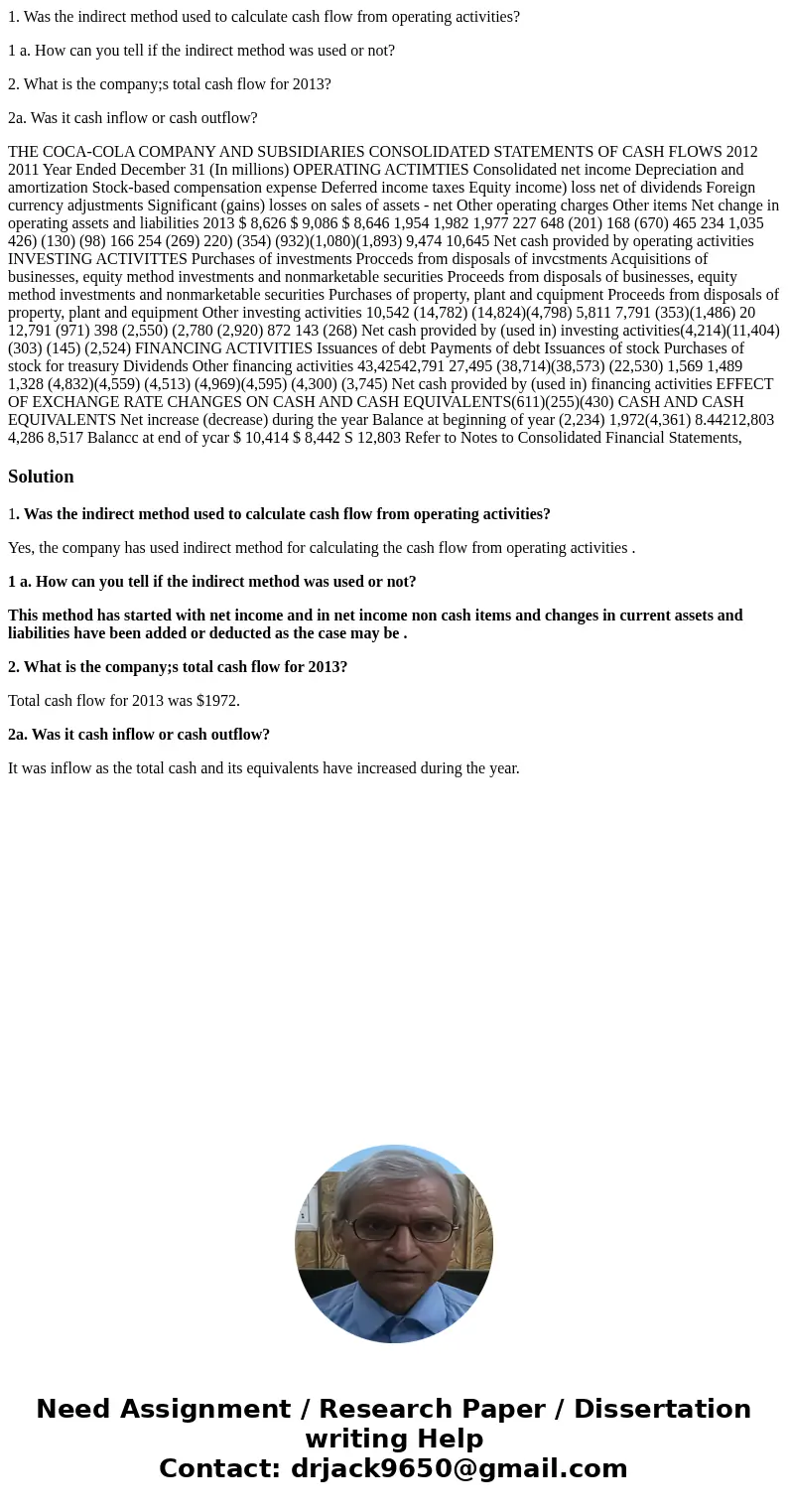 1. Was the indirect method used to calculate cash flow from operating activities?

1 a. How can you tell if the indirect method was used or not?

2. What is the company;s total cash flow for 2013?

2a. Was it cash inflow or cash outflow?

THE COCA-COLA COMPANY AND SUBSIDIARIES CONSOLIDATED STATEMENTS OF CASH FLOWS 2012 2011 Year Ended December 31 (In millions) OPERATING ACTIMTIES Consolidated net income Depreciation and amortization Stock-based compensation expense Deferred income taxes Equity income) loss net of dividends Foreign currency adjustments Significant (gains) losses on sales of assets - net Other operating charges Other items Net change in operating assets and liabilities 2013 $ 8,626 $ 9,086 $ 8,646 1,954 1,982 1,977 227 648 (201) 168 (670) 465 234 1,035 426) (130) (98) 166 254 (269) 220) (354) (932)(1,080)(1,893) 9,474 10,645 Net cash provided by operating activities INVESTING ACTIVITTES Purchases of investments Procceds from disposals of invcstments Acquisitions of businesses, equity method investments and nonmarketable securities Proceeds from disposals of businesses, equity method investments and nonmarketable securities Purchases of property, plant and cquipment Proceeds from disposals of property, plant and equipment Other investing activities 10,542 (14,782) (14,824)(4,798) 5,811 7,791 (353)(1,486) 20 12,791 (971) 398 (2,550) (2,780 (2,920) 872 143 (268) Net cash provided by (used in) investing activities(4,214)(11,404) (303) (145) (2,524) FINANCING ACTIVITIES Issuances of debt Payments of debt Issuances of stock Purchases of stock for treasury Dividends Other financing activities 43,42542,791 27,495 (38,714)(38,573) (22,530) 1,569 1,489 1,328 (4,832)(4,559) (4,513) (4,969)(4,595) (4,300) (3,745) Net cash provided by (used in) financing activities EFFECT OF EXCHANGE RATE CHANGES ON CASH AND CASH EQUIVALENTS(611)(255)(430) CASH AND CASH EQUIVALENTS Net increase (decrease) during the year Balance at beginning of year (2,234) 1,972(4,361) 8.44212,803 4,286 8,517 Balancc at end of ycar $ 10,414 $ 8,442 S 12,803 Refer to Notes to Consolidated Financial Statements,

Solution

1. Was the indirect method used to calculate cash flow from operating activities?

Yes, the company has used indirect method for calculating the cash flow from operating activities .

1 a. How can you tell if the indirect method was used or not?

This method has started with net income and in net income non cash items and changes in current assets and liabilities have been added or deducted as the case may be .

2. What is the company;s total cash flow for 2013?

Total cash flow for 2013 was $1972.

2a. Was it cash inflow or cash outflow?

It was inflow as the total cash and its equivalents have increased during the year.

Need Assignment / Research Paper / Dissertation writing Help
Contact: drjack9650@gmail.com